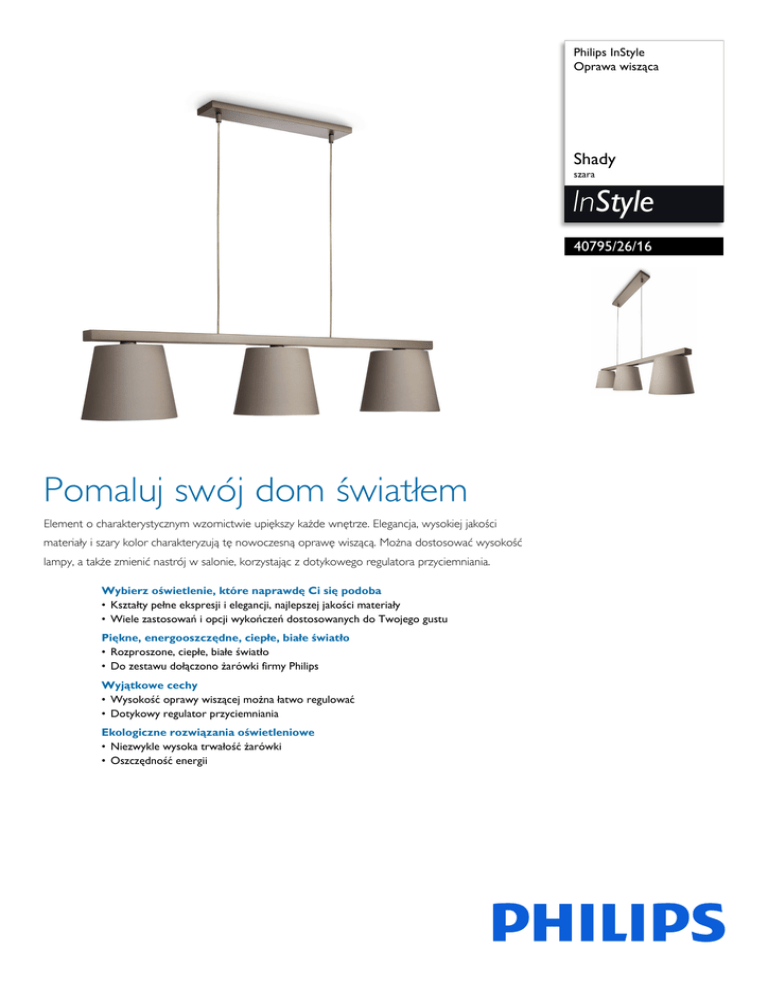 Philips InStyle
Oprawa wisząca

Shady
szara

InStyle

40795/26/16

Pomaluj swój dom światłem

Element o charakterystycznym wzornictwie upiększy każde wnętrze. Elegancja, wysokiej jakości materiały i szary kolor charakteryzują tę nowoczesną oprawę wiszącą. Można dostosować wysokość lampy, a także zmienić nastrój w salonie, korzystając z dotykowego regulatora przyciemniania.

Wybierz oświetlenie, które naprawdę Ci się podoba
• Kształty pełne ekspresji i elegancji, najlepszej jakości materiały
• Wiele zastosowań i opcji wykończeń dostosowanych do Twojego gustu

Piękne, energooszczędne, ciepłe, białe światło
• Rozproszone, ciepłe, białe światło
• Do zestawu dołączono żarówki firmy Philips

Wyjątkowe cechy
• Wysokość oprawy wiszącej można łatwo regulować
• Dotykowy regulator przyciemniania

Ekologiczne rozwiązania oświetleniowe
• Niezwykle wysoka trwałość żarówki
• Oszczędność energii

PHILIPS